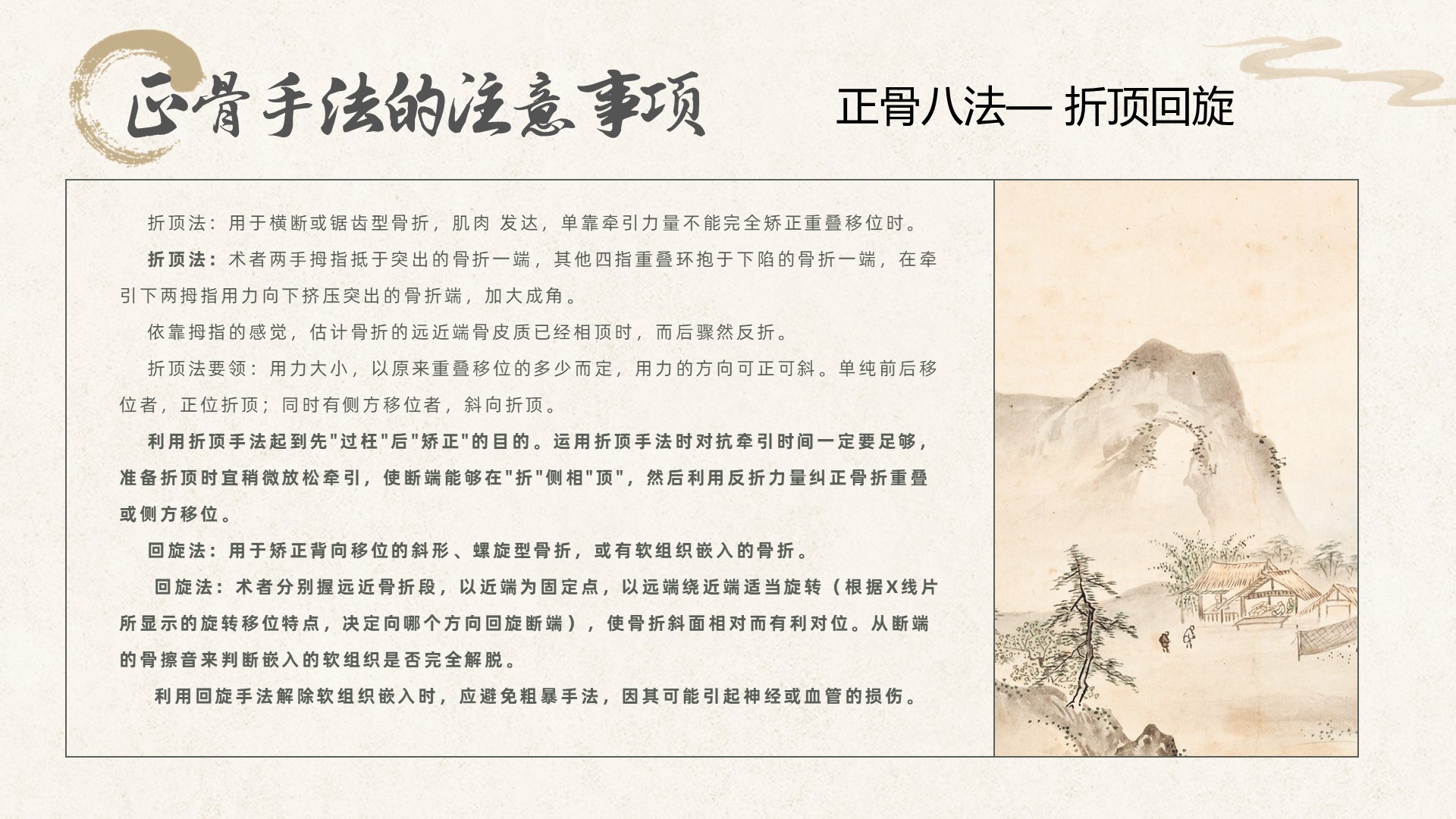 正骨手法的注意事项

正骨八法— 折顶回旋

折顶法：用于横断或锯齿型骨折，肌肉 发达，单靠牵引力量不能完全矫正重叠移位时。

折顶法：术者两手拇指抵于突出的骨折一端，其他四指重叠环抱于下陷的骨折一端，在牵引下两拇指用力向下挤压突出的骨折端，加大成角。

依靠拇指的感觉，估计骨折的远近端骨皮质已经相顶时，而后骤然反折。

折顶法要领：用力大小，以原来重叠移位的多少而定，用力的方向可正可斜。单纯前后移位者，正位折顶；同时有侧方移位者，斜向折顶。

利用折顶手法起到先"过枉"后"矫正"的目的。运用折顶手法时对抗牵引时间一定要足够，准备折顶时宜稍微放松牵引，使断端能够在"折"侧相"顶"，然后利用反折力量纠正骨折重叠或侧方移位。

回旋法：用于矫正背向移位的斜形、螺旋型骨折，或有软组织嵌入的骨折。

回旋法：术者分别握远近骨折段，以近端为固定点，以远端绕近端适当旋转（根据X线片所显示的旋转移位特点，决定向哪个方向回旋断端），使骨折斜面相对而有利对位。从断端的骨擦音来判断嵌入的软组织是否完全解脱。

利用回旋手法解除软组织嵌入时，应避免粗暴手法，因其可能引起神经或血管的损伤。